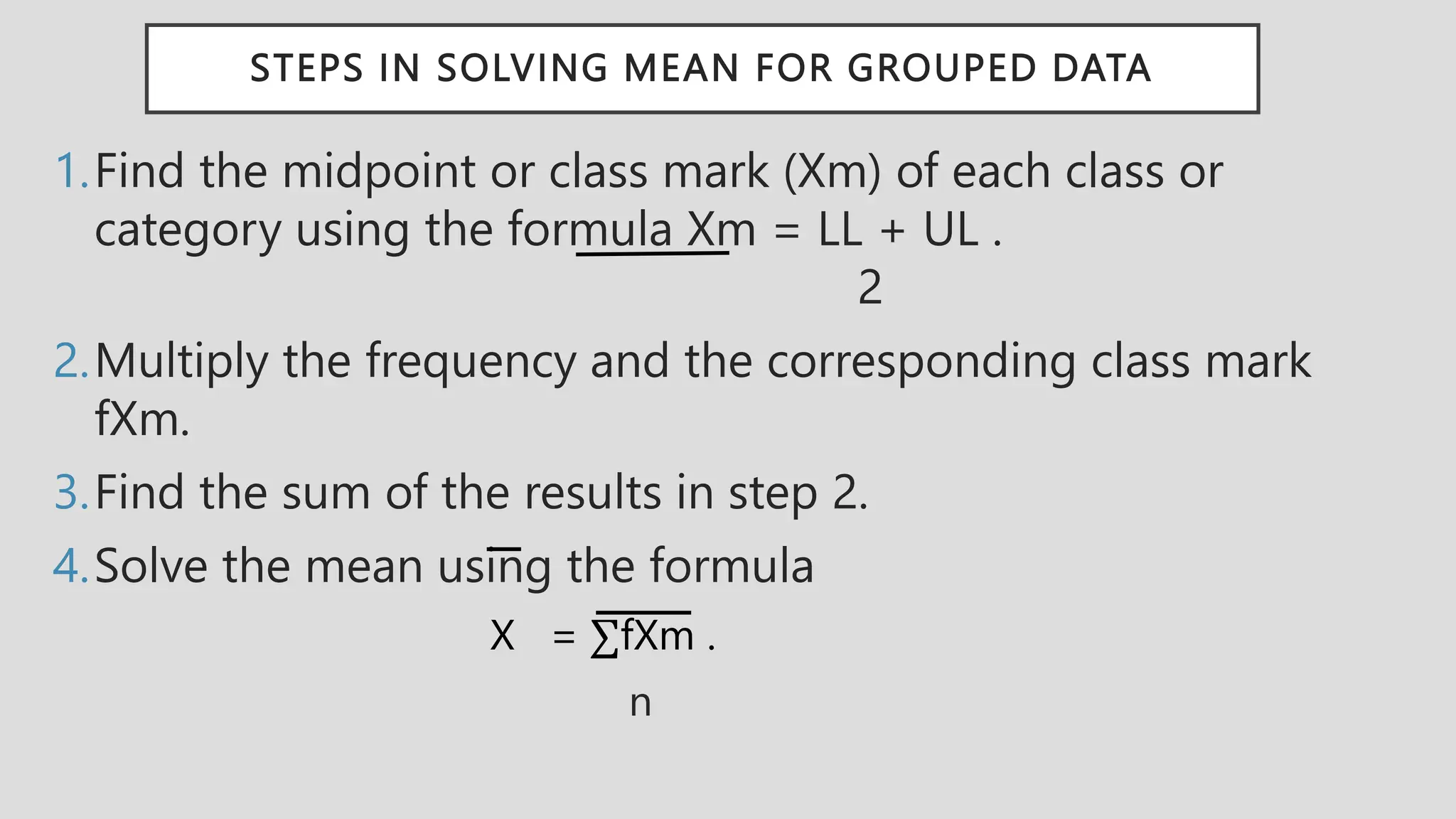 STEPS IN SOLVING MEAN FOR GROUPED DATA

1. Find the midpoint or class mark (Xm) of each class or category using the formula Xm = LL + UL .
2

2. Multiply the frequency and the corresponding class mark fXm.

3. Find the sum of the results in step 2.

4. Solve the mean using the formula

X = ∑fXm .
n